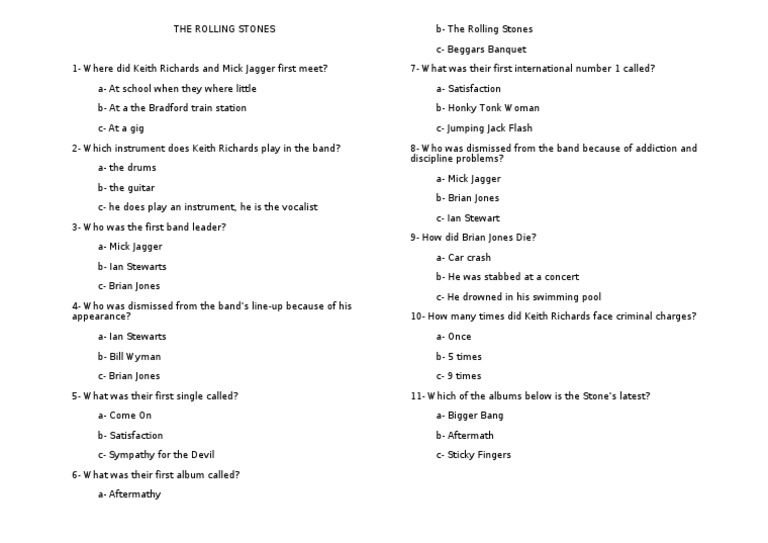 THE ROLLING STONES

1- Where did Keith Richards and Mick Jagger first meet?

a- At school when they where little

b- At a the Bradford train station

c- At a gig

2- Which instrument does Keith Richards play in the band?

a- the drums

b- the guitar

c- he does play an instrument, he is the vocalist

3- Who was the first band leader?

a- Mick Jagger

b- Ian Stewarts

c- Brian Jones

4- Who was dismissed from the band's line-up because of his appearance?

a- Ian Stewarts

b- Bill Wyman

c- Brian Jones

5- What was their first single called?

a- Come On

b- Satisfaction

c- Sympathy for the Devil

6- What was their first album called?

a- Aftermathy

b- The Rolling Stones

c- Beggars Banquet

7- What was their first international number 1 called?

a- Satisfaction

b- Honky Tonk Woman

c- Jumping Jack Flash

8- Who was dismissed from the band because of addiction and discipline problems?

a- Mick Jagger

b- Brian Jones

c- Ian Stewart

9- How did Brian Jones Die?

a- Car crash

b- He was stabbed at a concert

c- He drowned in his swimming pool

10- How many times did Keith Richards face criminal charges?

a- Once

b- 5 times

c- 9 times

11- Which of the albums below is the Stone's latest?

a- Bigger Bang

b- Aftermath

c- Sticky Fingers